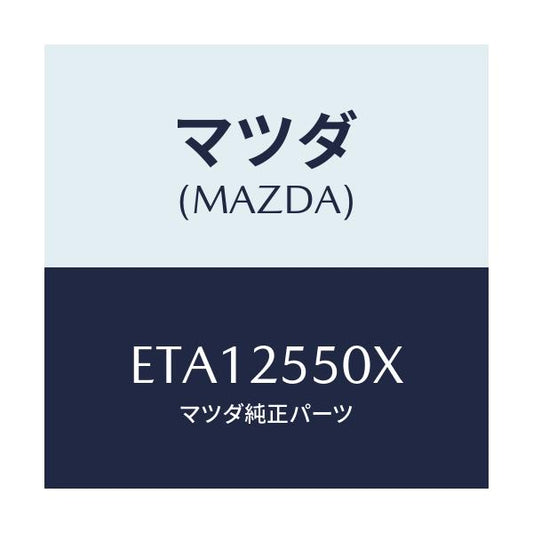 マツダ
(MAZDA)

ETA12550X
マツダ純正パーツ